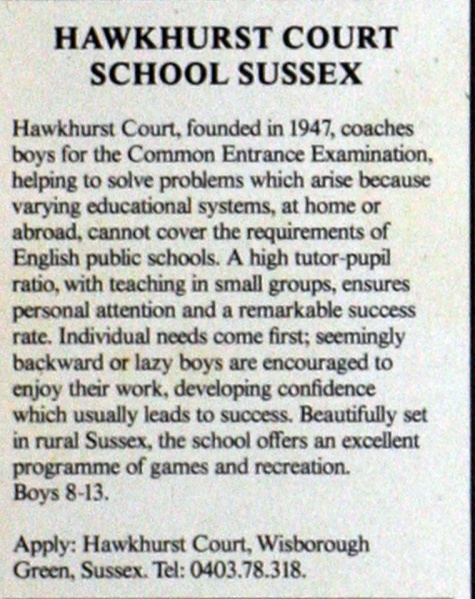 HAWKHURST COURT
SCHOOL SUSSEX

Hawkhurst Court, founded in 1947, coaches boys for the Common Entrance Examination, helping to solve problems which arise because varying educational systems, at home or abroad, cannot cover the requirements of English public schools. A high tutor-pupil ratio, with teaching in small groups, ensures personal attention and a remarkable success rate. Individual needs come first; seemingly backward or lazy boys are encouraged to enjoy their work, developing confidence which usually leads to success. Beautifully set in rural Sussex, the school offers an excellent programme of games and recreation.
Boys 8-13.

Apply: Hawkhurst Court, Wisborough Green, Sussex. Tel: 0403.78.318.